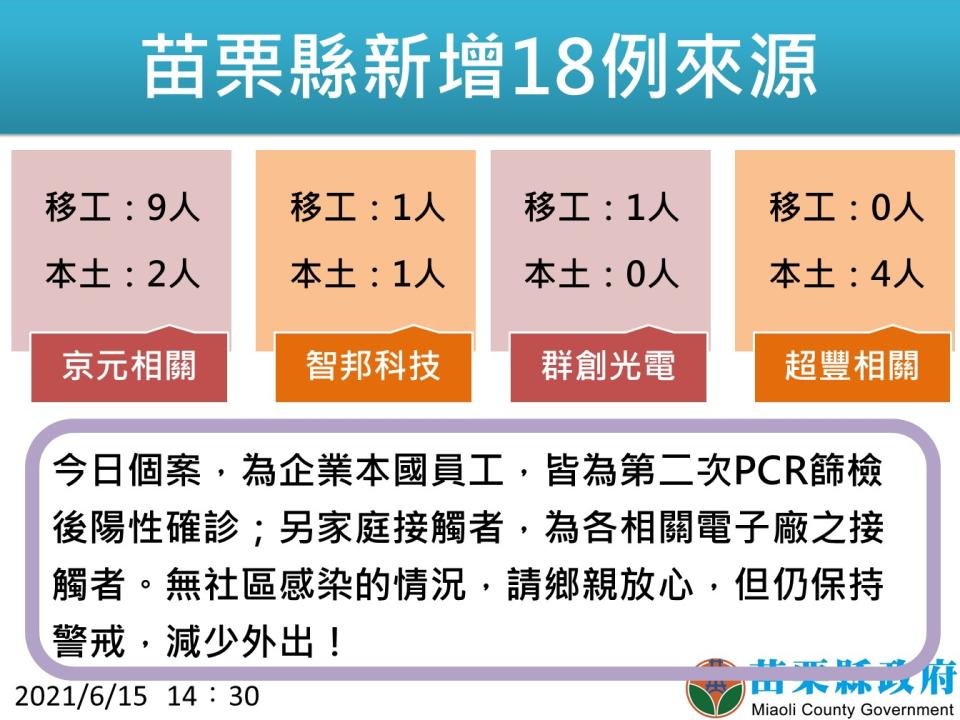 苗栗縣新增18例來源

移工：9人
本土：2人
京元相關

移工：1人
本土：1人
智邦科技

移工：1人
本土：0人
群創光電

移工：0人
本土：4人
超豐相關

今日個案，為企業本國員工，皆為第二次PCR篩檢後陽性確診；另家庭接觸者，為各相關電子廠之接觸者。無社區感染的情況，請鄉親放心，但仍保持警戒，減少外出！

2021/6/15 14：30

苗栗縣政府
Miaoli County Government